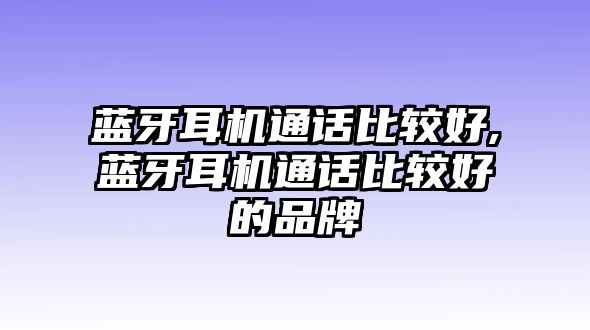 蓝牙耳机通话比较好,蓝牙耳机通话比较好的品牌